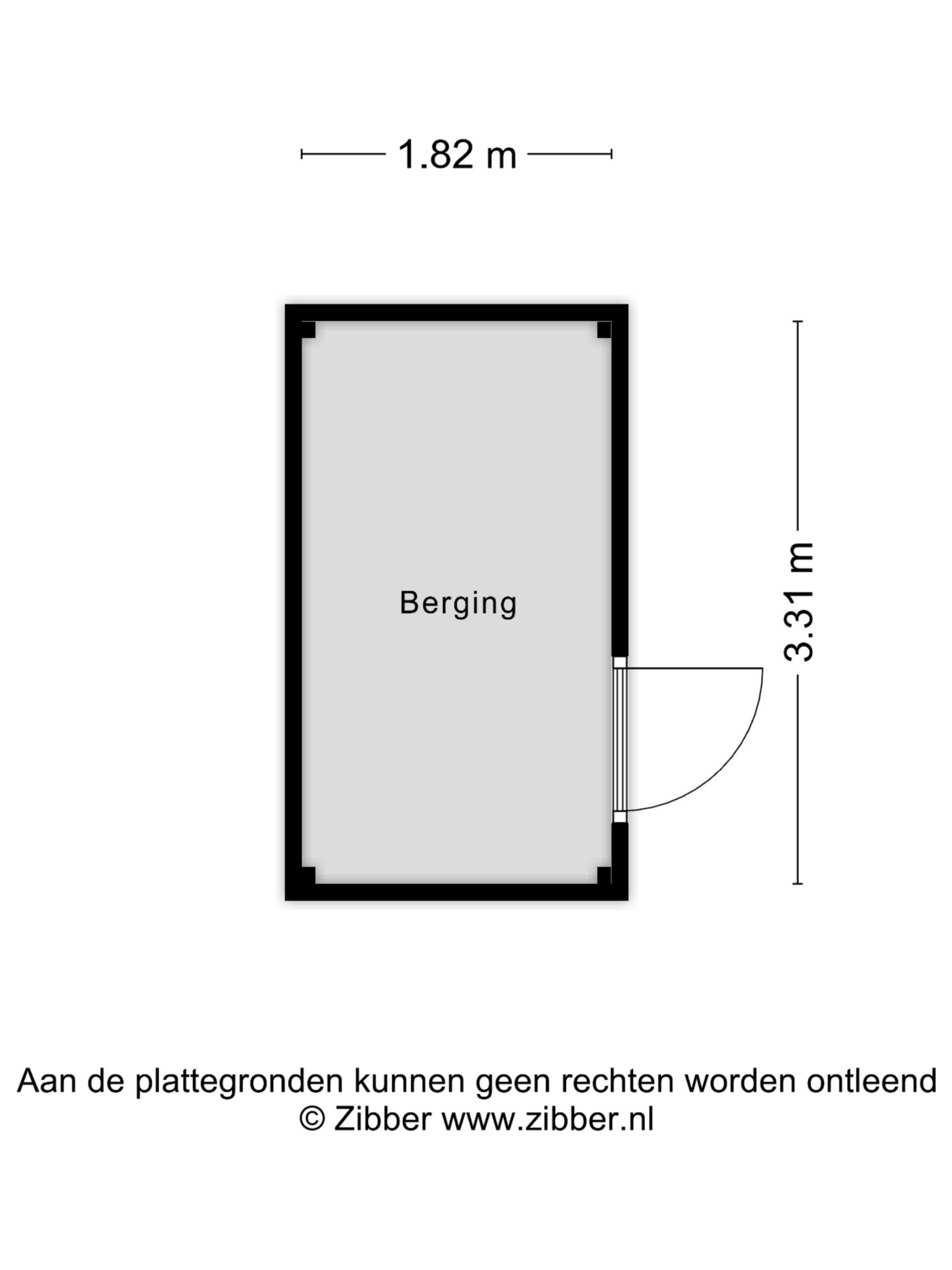 1.82 m

Berging

3.31 m

Aan de plattegronden kunnen geen rechten worden ontleend
© Zibber www.zibber.nl